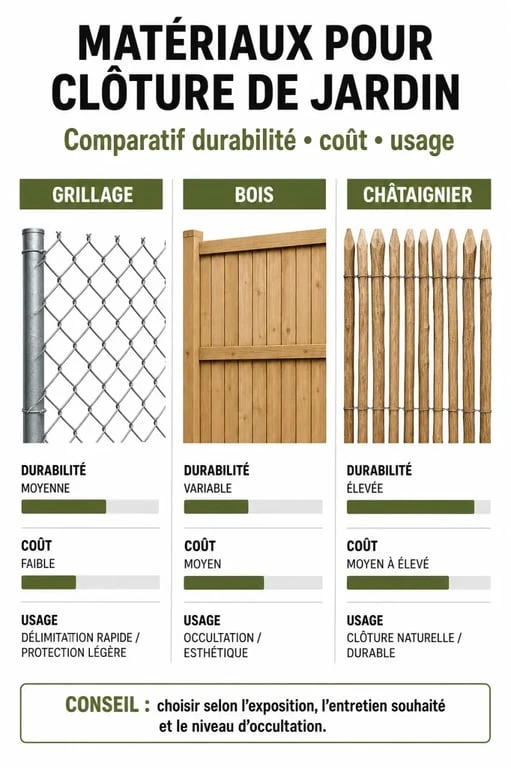 MATÉRIAUX POUR CLÔTURE DE JARDIN

Comparatif durabilité • coût • usage

GRILLAGE

DURABILITÉ
MOYENNE

COÛT
FAIBLE

USAGE
DÉLIMITATION RAPIDE / PROTECTION LÉGÈRE

BOIS

DURABILITÉ
VARIABLE

COÛT
MOYEN

USAGE
OCCULTATION / ESTHÉTIQUE

CHÂTAIGNIER

DURABILITÉ
ÉLEVÉE

COÛT
MOYEN À ÉLEVÉ

USAGE
CLÔTURE NATURELLE / DURABLE

CONSEIL : choisir selon l'exposition, l'entretien souhaité et le niveau d'occultation.